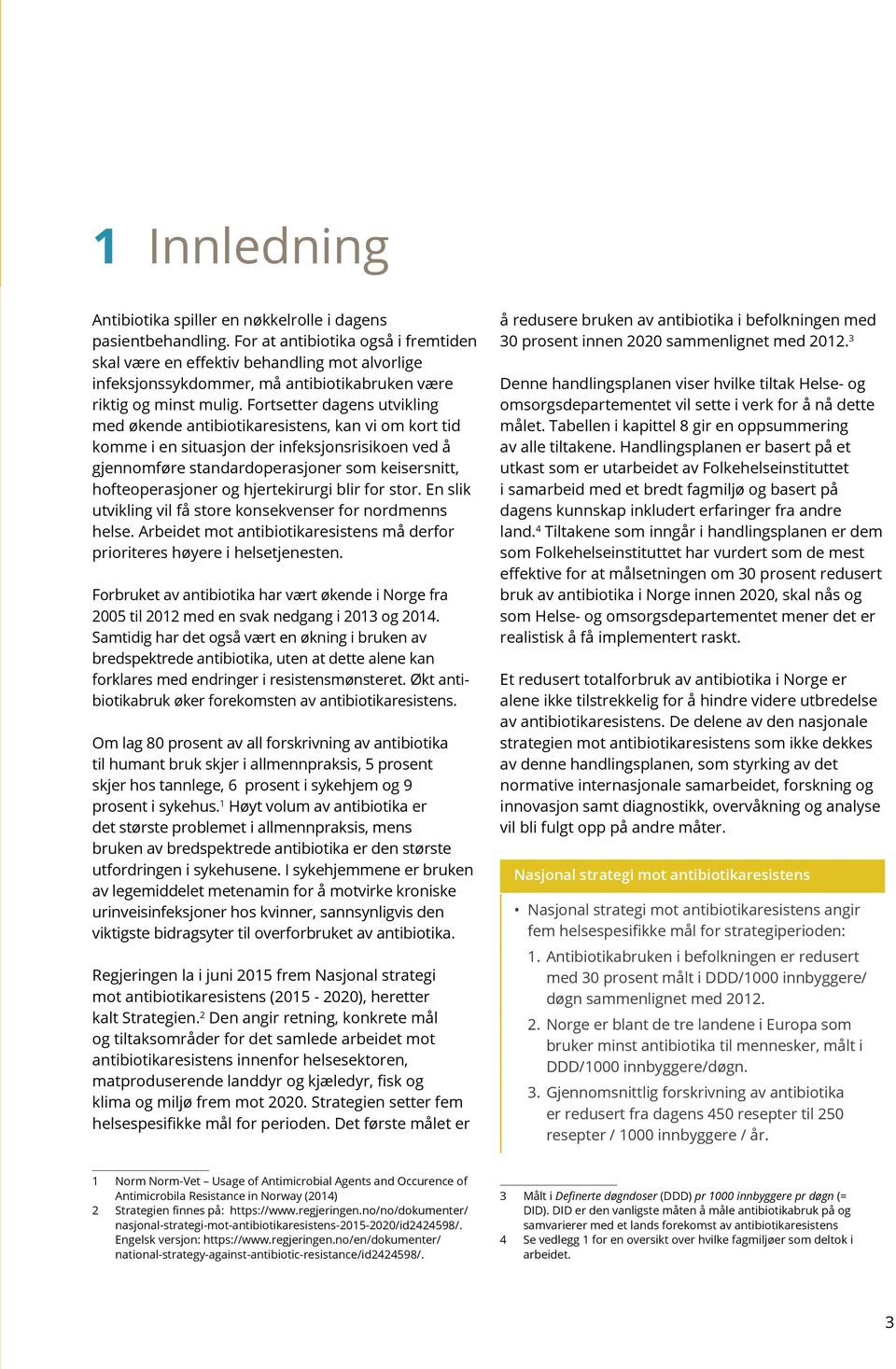 1 Innledning

Antibiotika spiller en nøkkelrolle i dagens pasientbehandling. For at antibiotika også i fremtiden skal være en effektiv behandling mot alvorlige infeksjonssykdommer, må antibiotikabruken være riktig og minst mulig. Fortsetter dagens utvikling med økende antibiotikaresistens, kan vi om kort tid komme i en situasjon der infeksjonsrisikoen ved å gjennomføre standardoperasjoner som keisersnitt, hofteoperasjoner og hjertekirurgi blir for stor. En slik utvikling vil få store konsekvenser for nordmenns helse. Arbeidet mot antibiotikaresistens må derfor prioriteres høyere i helsetjenesten.

Forbruket av antibiotika har vært økende i Norge fra 2005 til 2012 med en svak nedgang i 2013 og 2014. Samtidig har det også vært en økning i bruken av bredspektrede antibiotika, uten at dette alene kan forklares med endringer i resistensmønsteret. Økt antibiotikabruk øker forekomsten av antibiotikaresistens.

Om lag 80 prosent av all forskrivning av antibiotika til humant bruk skjer i allmennpraksis, 5 prosent skjer hos tannlege, 6 prosent i sykehjem og 9 prosent i sykehus.$^1$ Høyt volum av antibiotika er det største problemet i allmennpraksis, mens bruken av bredspektrede antibiotika er den største utfordringen i sykehusene. I sykehjemmene er bruken av legemiddelet metenamin for å motvirke kroniske urinveisinfeksjoner hos kvinner, sannsynligvis den viktigste bidragsyter til overforbruket av antibiotika.

Regjeringen la i juni 2015 frem Nasjonal strategi mot antibiotikaresistens (2015 - 2020), heretter kalt Strategien.$^2$ Den angir retning, konkrete mål og tiltaksområder for det samlede arbeidet mot antibiotikaresistens innenfor helsesektoren, matproduserende landdyr og kjæledyr, fisk og klima og miljø frem mot 2020. Strategien setter fem helsespesifikke mål for perioden. Det første målet er å redusere bruken av antibiotika i befolkningen med 30 prosent innen 2020 sammenlignet med 2012.$^3$

Denne handlingsplanen viser hvilke tiltak Helse- og omsorgsdepartementet vil sette i verk for å nå dette målet. Tabellen i kapittel 8 gir en oppsummering av alle tiltakene. Handlingsplanen er basert på et utkast som er utarbeidet av Folkehelseinstituttet i samarbeid med et bredt fagmiljø og basert på dagens kunnskap inkludert erfaringer fra andre land.$^4$ Tiltakene som inngår i handlingsplanen er dem som Folkehelseinstituttet har vurdert som de mest effektive for at målsetningen om 30 prosent redusert bruk av antibiotika i Norge innen 2020, skal nås og som Helse- og omsorgsdepartementet mener det er realistisk å få implementert raskt.

Et redusert totalforbruk av antibiotika i Norge er alene ikke tilstrekkelig for å hindre videre utbredelse av antibiotikaresistens. De delene av den nasjonale strategien mot antibiotikaresistens som ikke dekkes av denne handlingsplanen, som styrking av det normative internasjonale samarbeidet, forskning og innovasjon samt diagnostikk, overvåkning og analyse vil bli fulgt opp på andre måter.

Nasjonal strategi mot antibiotikaresistens

• Nasjonal strategi mot antibiotikaresistens angir fem helsespesifikke mål for strategiperioden:
1. Antibiotikabruken i befolkningen er redusert med 30 prosent målt i DDD/1000 innbyggere/døgn sammenlignet med 2012.
2. Norge er blant de tre landene i Europa som bruker minst antibiotika til mennesker, målt i DDD/1000 innbyggere/døgn.
3. Gjennomsnittlig forskrivning av antibiotika er redusert fra dagens 450 resepter til 250 resepter / 1000 innbyggere / år.

1 Norm Norm-Vet – Usage of Antimicrobial Agents and Occurence of Antimicrobila Resistance in Norway (2014)
2 Strategien finnes på: https://www.regjeringen.no/no/dokumenter/nasjonal-strategi-mot-antibiotikaresistens-2015-2020/id2424598/. Engelsk versjon: https://www.regjeringen.no/en/dokumenter/national-strategy-against-antibiotic-resistance/id2424598/.

3 Målt i Definerte døgndoser (DDD) pr 1000 innbyggere pr døgn (= DID). DID er den vanligste måten å måle antibiotikabruk på og samvarierer med et lands forekomst av antibiotikaresistens
4 Se vedlegg 1 for en oversikt over hvilke fagmiljøer som deltok i arbeidet.

3